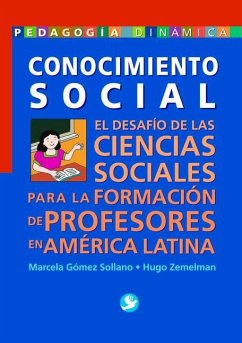 PEDAGOGÍA DINÁMICA

CONOCIMIENTO SOCIAL

EL DESAFÍO DE LAS CIENCIAS SOCIALES PARA LA FORMACIÓN DE PROFESORES EN AMÉRICA LATINA

Marcela Gómez Sollano • Hugo Zemelman